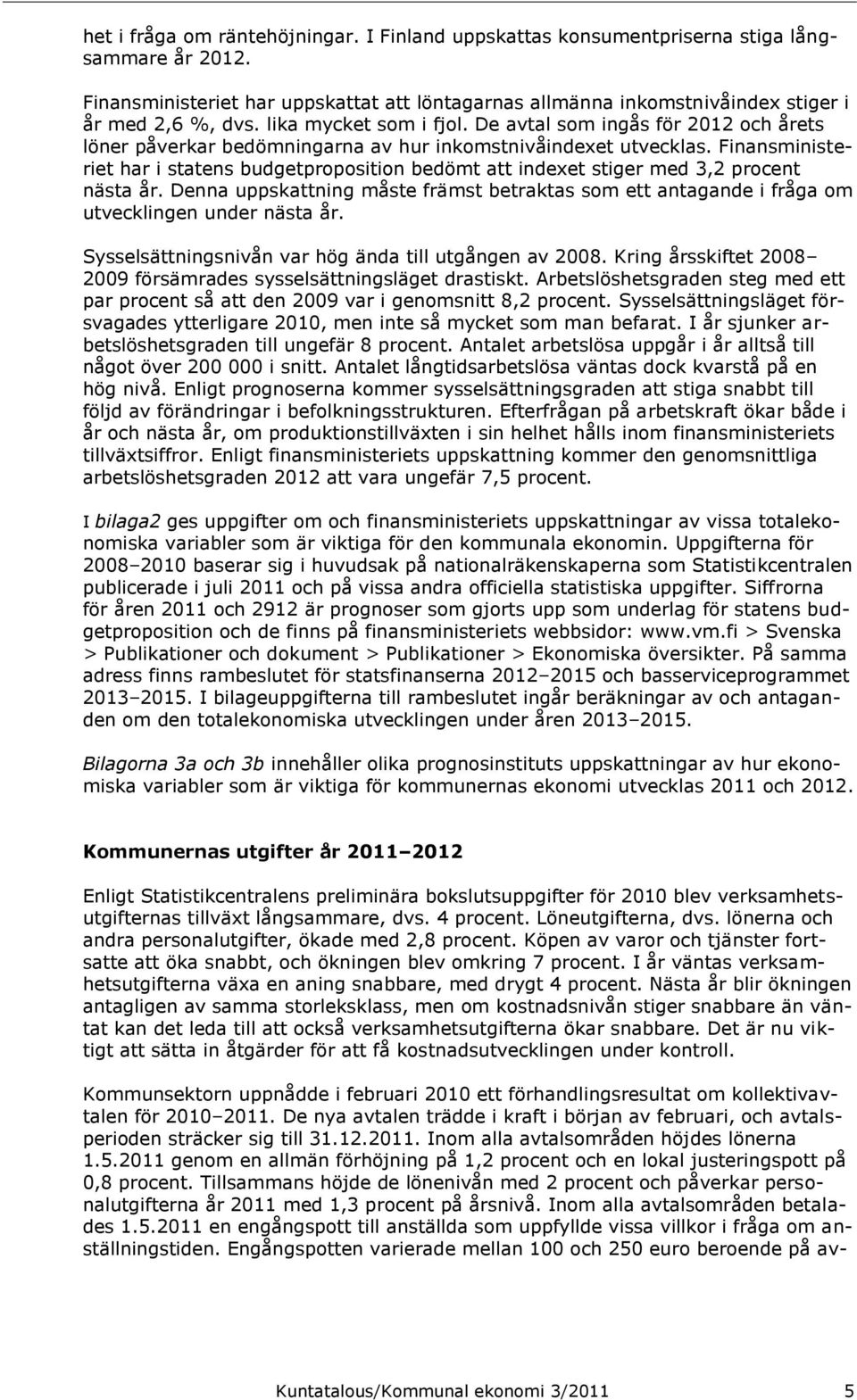 het i fråga om räntehöjningar. I Finland uppskattas konsumentpriserna stiga långsammare år 2012.

Finansministeriet har uppskattat att löntagarnas allmänna inkomstnivåindex stiger i år med 2,6 %, dvs. lika mycket som i fjol. De avtal som ingås för 2012 och årets löner påverkar bedömningarna av hur inkomstnivåindexet utvecklas. Finansministeriet har i statens budgetproposition bedömt att indexet stiger med 3,2 procent nästa år. Denna uppskattning måste främst betraktas som ett antagande i fråga om utvecklingen under nästa år.

Sysselsättningsnivån var hög ända till utgången av 2008. Kring årsskiftet 2008–2009 försämrades sysselsättningsläget drastiskt. Arbetslöshetsgraden steg med ett par procent så att den 2009 var i genomsnitt 8,2 procent. Sysselsättningsläget försvagades ytterligare 2010, men inte så mycket som man befarat. I år sjunker arbetslöshetsgraden till ungefär 8 procent. Antalet arbetslösa uppgår i år alltså till något över 200 000 i snitt. Antalet långtidsarbetslösa väntas dock kvarstå på en hög nivå. Enligt prognoserna kommer sysselsättningsgraden att stiga snabbt till följd av förändringar i befolkningsstrukturen. Efterfrågan på arbetskraft ökar både i år och nästa år, om produktionstillväxten i sin helhet hålls inom finansministeriets tillväxtsiffror. Enligt finansministeriets uppskattning kommer den genomsnittliga arbetslöshetsgraden 2012 att vara ungefär 7,5 procent.

I bilaga2 ges uppgifter om och finansministeriets uppskattningar av vissa totalekonomiska variabler som är viktiga för den kommunala ekonomin. Uppgifterna för 2008–2010 baserar sig i huvudsak på nationalräkenskaperna som Statistikcentralen publicerade i juli 2011 och på vissa andra officiella statistiska uppgifter. Siffrorna för åren 2011 och 2912 är prognoser som gjorts upp som underlag för statens budgetproposition och de finns på finansministeriets webbsidor: www.vm.fi > Svenska > Publikationer och dokument > Publikationer > Ekonomiska översikter. På samma adress finns rambeslutet för statsfinanserna 2012–2015 och basserviceprogrammet 2013–2015. I bilageuppgifterna till rambeslutet ingår beräkningar av och antaganden om den totalekonomiska utvecklingen under åren 2013–2015.

Bilagorna 3a och 3b innehåller olika prognosinstituts uppskattningar av hur ekonomiska variabler som är viktiga för kommunernas ekonomi utvecklas 2011 och 2012.

Kommunernas utgifter år 2011–2012

Enligt Statistikcentralens preliminära bokslutsuppgifter för 2010 blev verksamhetsutgifternas tillväxt långsammare, dvs. 4 procent. Löneutgifterna, dvs. lönerna och andra personalutgifter, ökade med 2,8 procent. Köpen av varor och tjänster fortsatte att öka snabbt, och ökningen blev omkring 7 procent. I år väntas verksamhetsutgifterna växa en aning snabbare, med drygt 4 procent. Nästa år blir ökningen antagligen av samma storleksklass, men om kostnadsnivån stiger snabbare än väntat kan det leda till att också verksamhetsutgifterna ökar snabbare. Det är nu viktigt att sätta in åtgärder för att få kostnadsutvecklingen under kontroll.

Kommunsektorn uppnådde i februari 2010 ett förhandlingsresultat om kollektivavtalen för 2010–2011. De nya avtalen trädde i kraft i början av februari, och avtalsperioden sträcker sig till 31.12.2011. Inom alla avtalsområden höjdes lönerna 1.5.2011 genom en allmän förhöjning på 1,2 procent och en lokal justeringspott på 0,8 procent. Tillsammans höjde de lönenivån med 2 procent och påverkar personalutgifterna år 2011 med 1,3 procent på årsnivå. Inom alla avtalsområden betalades 1.5.2011 en engångspott till anställda som uppfyllde vissa villkor i fråga om anställningstiden. Engångspotten varierade mellan 100 och 250 euro beroende på av-

Kuntatalous/Kommunal ekonomi 3/2011 5